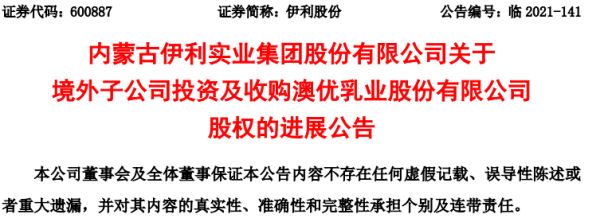 证券代码：600887　　证券简称：伊利股份　　公告编号：临 2021-141

内蒙古伊利实业集团股份有限公司关于境外子公司投资及收购澳优乳业股份有限公司股权的进展公告

本公司董事会及全体董事保证本公告内容不存在任何虚假记载、误导性陈述或者重大遗漏，并对其内容的真实性、准确性和完整性承担个别及连带责任。